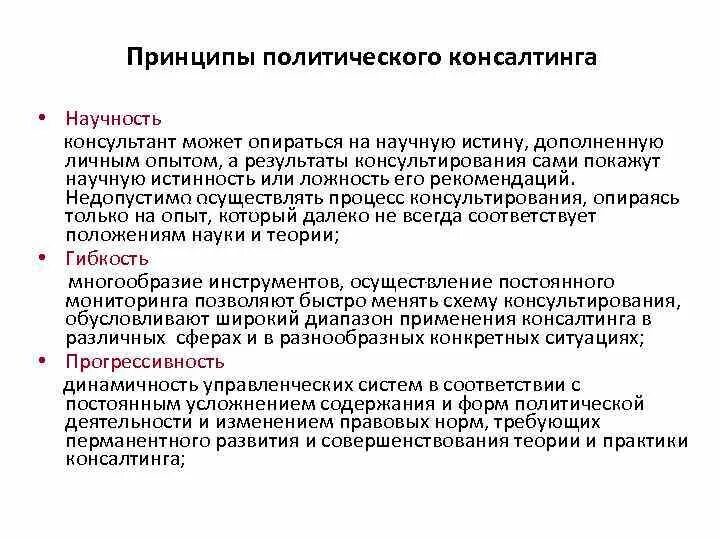 Принципы политического консалтинга

• Научность
консультант может опираться на научную истину, дополненную личным опытом, а результаты консультирования сами покажут научную истинность или ложность его рекомендаций. Недопустимо осуществлять процесс консультирования, опираясь только на опыт, который далеко не всегда соответствует положениям науки и теории;

• Гибкость
многообразие инструментов, осуществление постоянного мониторинга позволяют быстро менять схему консультирования, обусловливают широкий диапазон применения консалтинга в различных сферах и в разнообразных конкретных ситуациях;

• Прогрессивность
динамичность управленческих систем в соответствии с постоянным усложнением содержания и форм политической деятельности и изменением правовых норм, требующих перманентного развития и совершенствования теории и практики консалтинга;